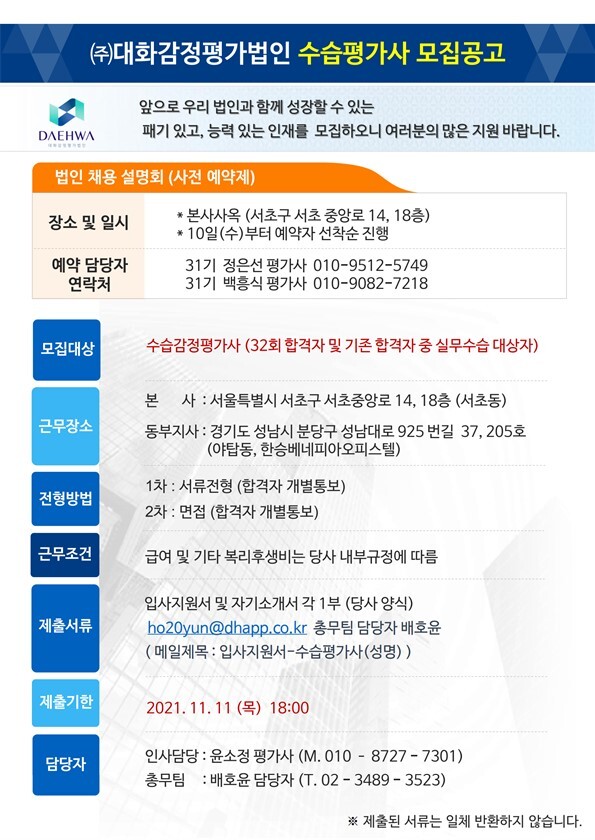 ㈜대화감정평가법인 수습평가사 모집공고

DAEHWA

앞으로 우리 법인과 함께 성장할 수 있는
패기 있고, 능력 있는 인재를 모집하오니 여러분의 많은 지원 바랍니다.

법인 채용 설명회 (사전 예약제)

장소 및 일시
* 본사사옥 (서초구 서초 중앙로 14, 18층)
* 10일(수)부터 예약자 선착순 진행

예약 담당자 연락처
31기 정은선 평가사 010-9512-5749
31기 백흥식 평가사 010-9082-7218

모집대상
수습감정평가사 (32회 합격자 및 기존 합격자 중 실무수습 대상자)

근무장소
본 사 : 서울특별시 서초구 서초중앙로 14, 18층 (서초동)
동부지사 : 경기도 성남시 분당구 성남대로 925 번길 37, 205호 (야탑동, 한승베네피아오피스텔)

전형방법
1차 : 서류전형 (합격자 개별통보)
2차 : 면접 (합격자 개별통보)

근무조건
급여 및 기타 복리후생비는 당사 내부규정에 따름

제출서류
입사지원서 및 자기소개서 각 1부 (당사 양식)
ho20yun@dhapp.co.kr 총무팀 담당자 배호윤
( 메일제목 : 입사지원서-수습평가사(성명) )

제출기한
2021. 11. 11 (목) 18:00

담당자
인사담당 : 윤소정 평가사 (M. 010 - 8727 - 7301)
총무팀 : 배호윤 담당자 (T. 02 - 3489 - 3523)

※ 제출된 서류는 일체 반환하지 않습니다.